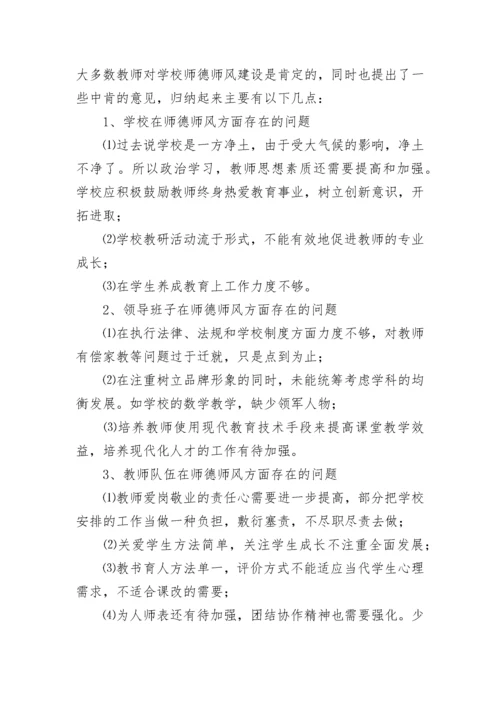 大多数教师对学校师德师风建设是肯定的，同时也提出了一些中肯的意见，归纳起来主要有以下几点：

1、学校在师德师风方面存在的问题

⑴过去说学校是一方净土，由于受大气候的影响，净土不净了。所以政治学习，教师思想素质还需要提高和加强。学校应积极鼓励教师终身热爱教育事业，树立创新意识，开拓进取；

⑵学校教研活动流于形式，不能有效地促进教师的专业成长；

⑶在学生养成教育上工作力度不够。

2、领导班子在师德师风方面存在的问题

⑴在执行法律、法规和学校制度方面力度不够，对教师有偿家教等问题过于迁就，只是点到为止；

⑵在注重树立品牌形象的同时，未能统筹考虑学科的均衡发展。如学校的数学教学，缺少领军人物；

⑶培养教师使用现代教育技术手段来提高课堂教学效益，培养现代化人才的工作有待加强。

3、教师队伍在师德师风方面存在的问题

⑴教师爱岗敬业的责任心需要进一步提高，部分把学校安排的工作当做一种负担，敷衍塞责，不尽职尽责去做；

⑵关爱学生方法简单，关注学生成长不注重全面发展；

⑶教书育人方法单一，评价方式不能适应当代学生心理需求，不适合课改的需要；

⑷为人师表还有待加强，团结协作精神也需要强化。少